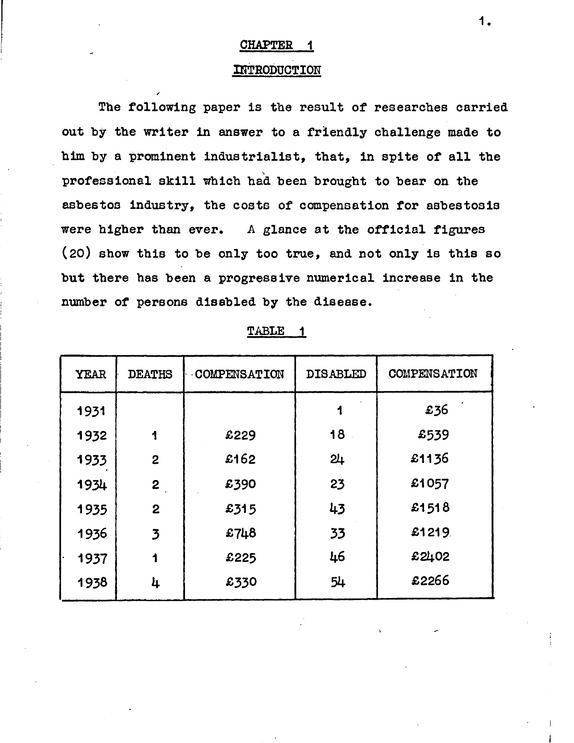 1.

CHAPTER 1

INTRODUCTION

The following paper is the result of researches carried out by the writer in answer to a friendly challenge made to him by a prominent industrialist, that, in spite of all the professional skill which had been brought to bear on the asbestos industry, the costs of compensation for asbestosis were higher than ever. A glance at the official figures (20) show this to be only too true, and not only is this so but there has been a progressive numerical increase in the number of persons disabled by the disease.

TABLE 1

| YEAR | DEATHS | COMPENSATION | DISABLED | COMPENSATION |
|---|---|---|---|---|
| 1931 | | | 1 | £36 |
| 1932 | 1 | £229 | 18 | £539 |
| 1933 | 2 | £162 | 24 | £1136 |
| 1934 | 2 | £390 | 23 | £1057 |
| 1935 | 2 | £315 | 43 | £1518 |
| 1936 | 3 | £748 | 33 | £1219 |
| 1937 | 1 | £225 | 46 | £2402 |
| 1938 | 4 | £330 | 54 | £2266 |